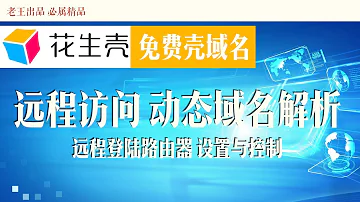 老王出品 必属精品

花生壳 免费壳域名

远程访问 动态域名解析

远程登陆路由器 设置与控制